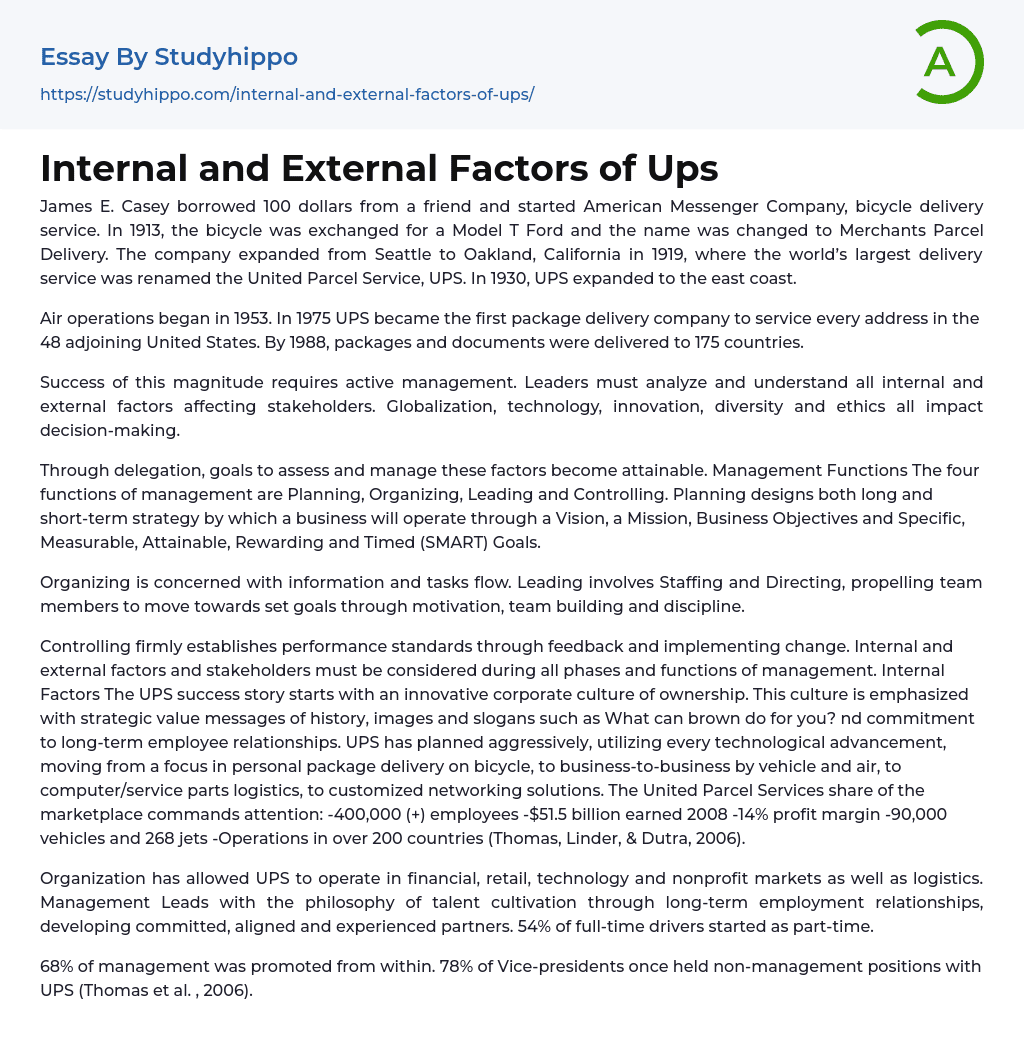 Essay By Studyhippo

https://studyhippo.com/internal-and-external-factors-of-ups/

A

Internal and External Factors of Ups

James E. Casey borrowed 100 dollars from a friend and started American Messenger Company, bicycle delivery service. In 1913, the bicycle was exchanged for a Model T Ford and the name was changed to Merchants Parcel Delivery. The company expanded from Seattle to Oakland, California in 1919, where the world's largest delivery service was renamed the United Parcel Service, UPS. In 1930, UPS expanded to the east coast.

Air operations began in 1953. In 1975 UPS became the first package delivery company to service every address in the 48 adjoining United States. By 1988, packages and documents were delivered to 175 countries.

Success of this magnitude requires active management. Leaders must analyze and understand all internal and external factors affecting stakeholders. Globalization, technology, innovation, diversity and ethics all impact decision-making.

Through delegation, goals to assess and manage these factors become attainable. Management Functions The four functions of management are Planning, Organizing, Leading and Controlling. Planning designs both long and short-term strategy by which a business will operate through a Vision, a Mission, Business Objectives and Specific, Measurable, Attainable, Rewarding and Timed (SMART) Goals.

Organizing is concerned with information and tasks flow. Leading involves Staffing and Directing, propelling team members to move towards set goals through motivation, team building and discipline.

Controlling firmly establishes performance standards through feedback and implementing change. Internal and external factors and stakeholders must be considered during all phases and functions of management. Internal Factors The UPS success story starts with an innovative corporate culture of ownership. This culture is emphasized with strategic value messages of history, images and slogans such as What can brown do for you? nd commitment to long-term employee relationships. UPS has planned aggressively, utilizing every technological advancement, moving from a focus in personal package delivery on bicycle, to business-to-business by vehicle and air, to computer/service parts logistics, to customized networking solutions. The United Parcel Services share of the marketplace commands attention: -400,000 (+) employees -$51.5 billion earned 2008 -14% profit margin -90,000 vehicles and 268 jets -Operations in over 200 countries (Thomas, Linder, & Dutra, 2006).

Organization has allowed UPS to operate in financial, retail, technology and nonprofit markets as well as logistics. Management Leads with the philosophy of talent cultivation through long-term employment relationships, developing committed, aligned and experienced partners. 54% of full-time drivers started as part-time.

68% of management was promoted from within. 78% of Vice-presidents once held non-management positions with UPS (Thomas et al. , 2006).